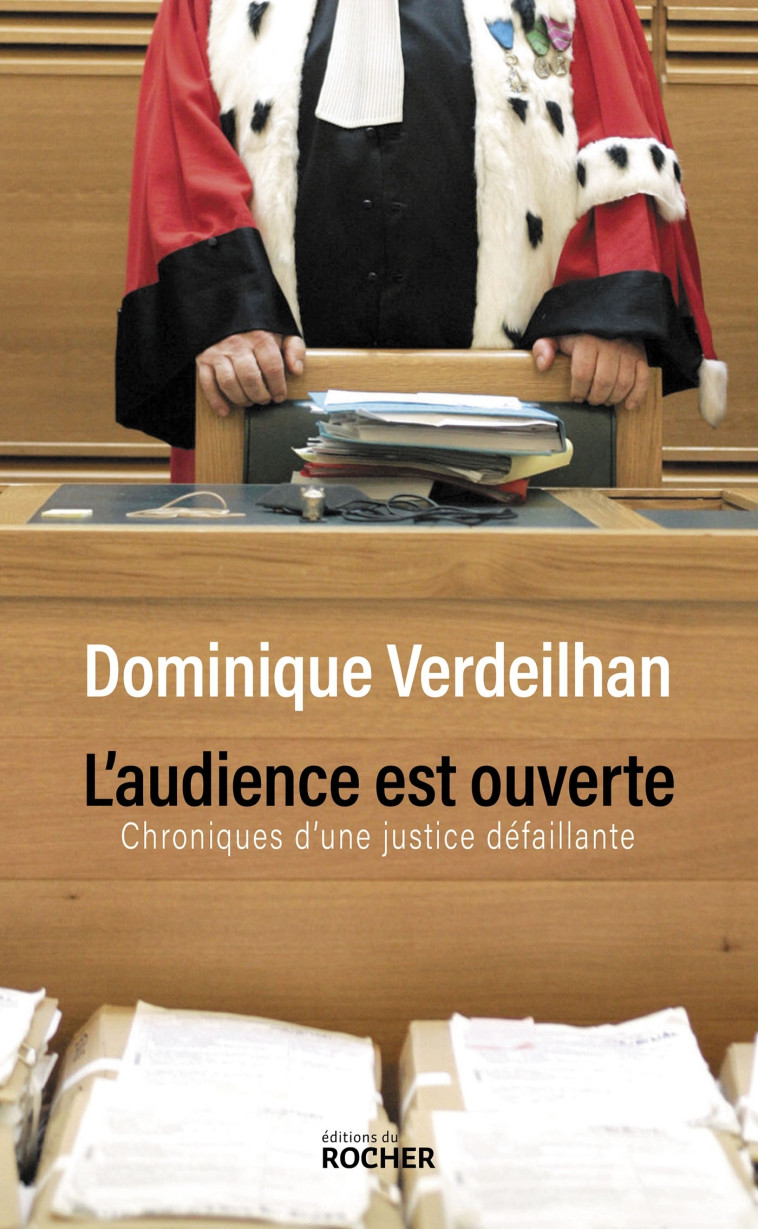 Dominique Verdeilhan

L'audience est ouverte
Chroniques d'une justice défaillante

éditions du
ROCHER